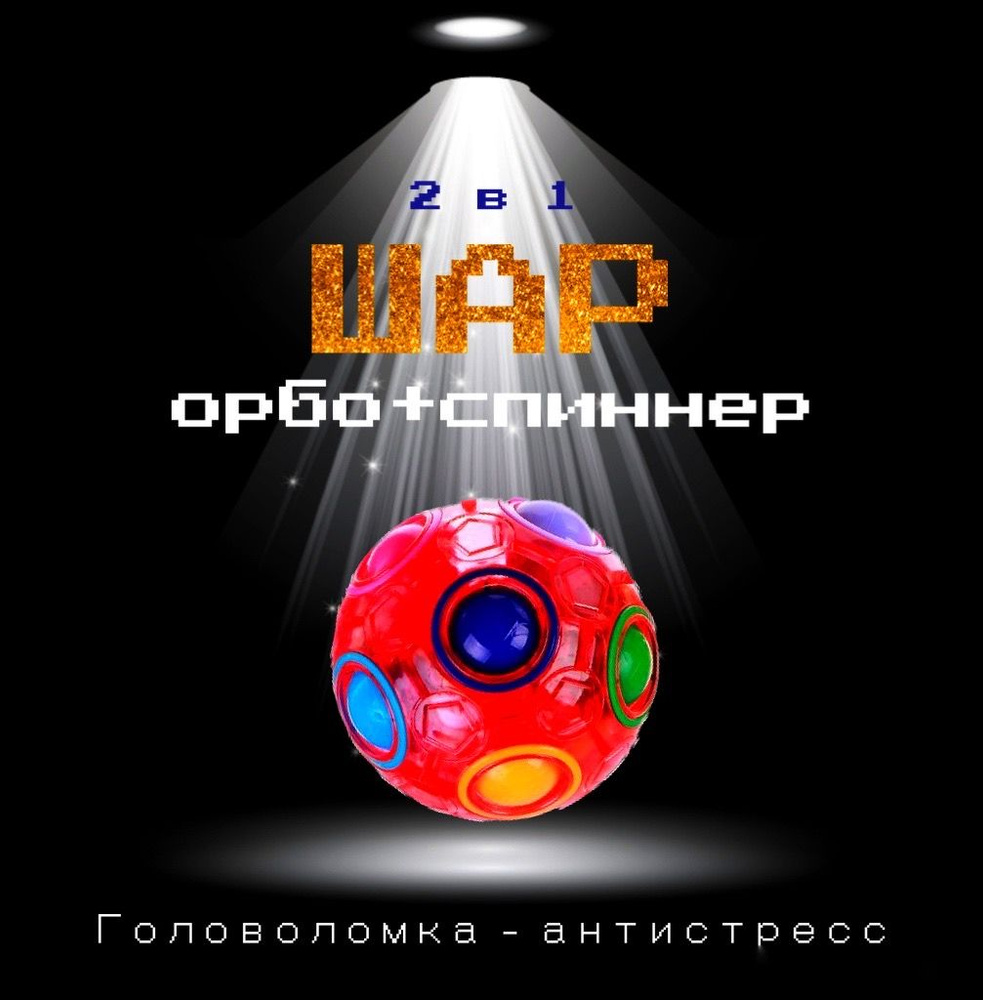 2 в 1

ШАР

орбо+спиннер

Головоломка - антистресс